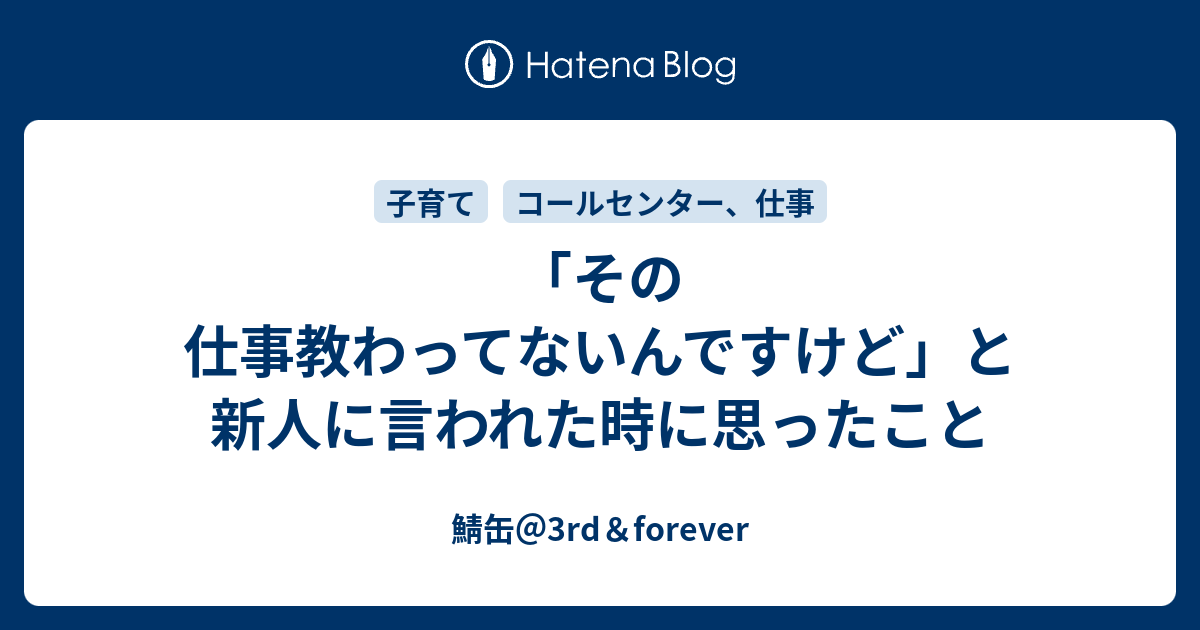 Hatena Blog

子育て

コールセンター、仕事

「その仕事教わってないんですけど」と新人に言われた時に思ったこと

鯖缶＠3rd＆forever